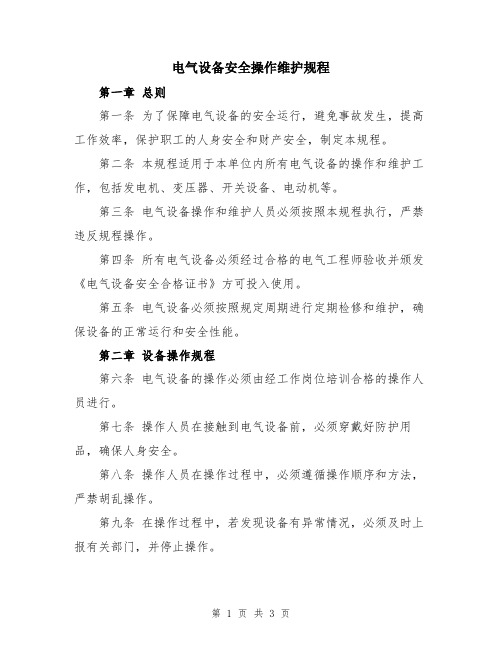 电气设备安全操作维护规程

第一章 总则

第一条 为了保障电气设备的安全运行，避免事故发生，提高工作效率，保护职工的人身安全和财产安全，制定本规程。

第二条 本规程适用于本单位内所有电气设备的操作和维护工作，包括发电机、变压器、开关设备、电动机等。

第三条 电气设备操作和维护人员必须按照本规程执行，严禁违反规程操作。

第四条 所有电气设备必须经过合格的电气工程师验收并颁发《电气设备安全合格证书》方可投入使用。

第五条 电气设备必须按照规定周期进行定期检修和维护，确保设备的正常运行和安全性能。

第二章 设备操作规程

第六条 电气设备的操作必须由经工作岗位培训合格的操作人员进行。

第七条 操作人员在接触到电气设备前，必须穿戴好防护用品，确保人身安全。

第八条 操作人员在操作过程中，必须遵循操作顺序和方法，严禁胡乱操作。

第九条 在操作过程中，若发现设备有异常情况，必须及时上报有关部门，并停止操作。

第 1 页 共 3 页